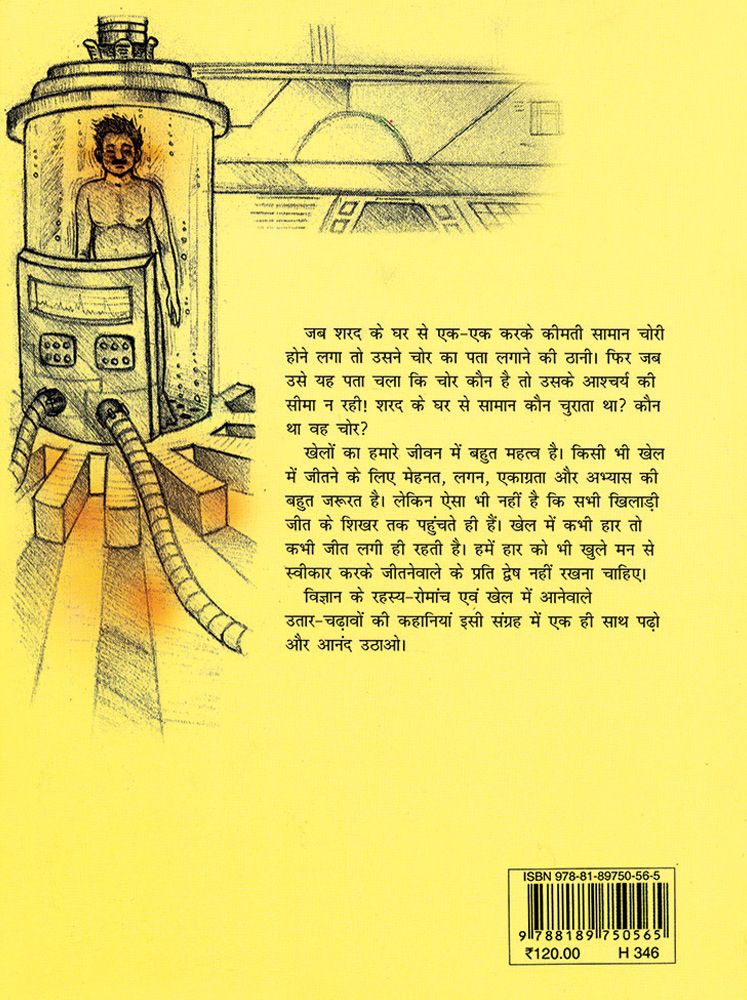 जब शरद के घर से एक-एक करके कीमती सामान चोरी होने लगा तो उसने चोर का पता लगाने की ठानी। फिर जब उसे यह पता चला कि चोर कौन है तो उसके आश्चर्य की सीमा न रही! शरद के घर से सामान कौन चुराता था? कौन था वह चोर?

खेलों का हमारे जीवन में बहुत महत्व है। किसी भी खेल में जीतने के लिए मेहनत, लगन, एकाग्रता और अभ्यास की बहुत जरूरत है। लेकिन ऐसा भी नहीं है कि सभी खिलाड़ी जीत के शिखर तक पहुंचते ही हैं। खेल में कभी हार तो कभी जीत लगी ही रहती है। हमें हार को भी खुले मन से स्वीकार करके जीतनेवाले के प्रति द्वेष नहीं रखना चाहिए।

विज्ञान के रहस्य-रोमांच एवं खेल में आनेवाले उतार-चढ़ावों की कहानियां इसी संग्रह में एक ही साथ पढ़ो और आनंद उठाओ।

ISBN 978-81-89750-56-5
9 788189 750565
₹120.00 H 346